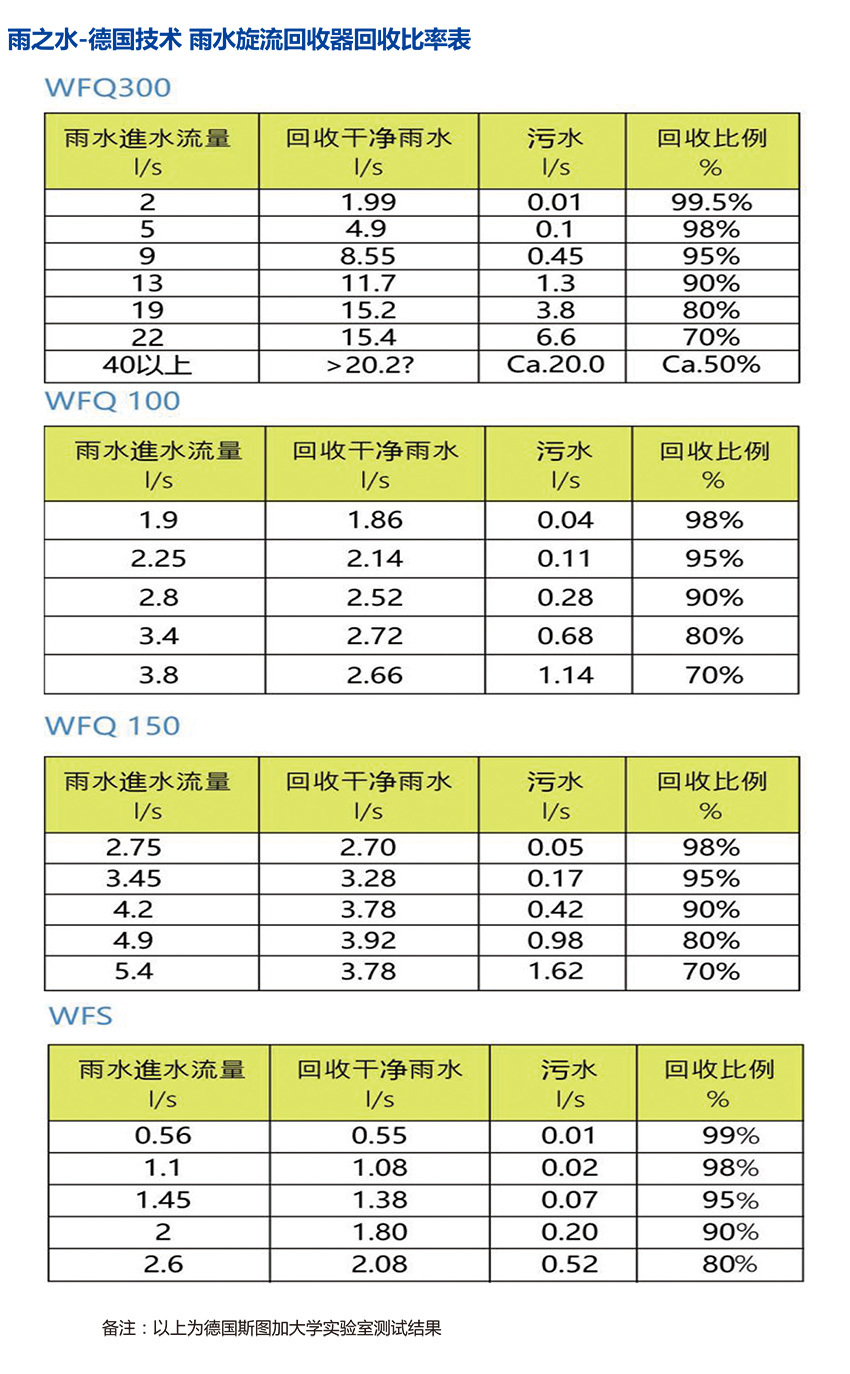 雨之水-德国技术 雨水旋流回收器回收比率表

WFQ300

| 雨水進水流量 l/s | 回收干净雨水 l/s | 污水 l/s | 回收比例 % |
|---|---|---|---|
| 2 | 1.99 | 0.01 | 99.5% |
| 5 | 4.9 | 0.1 | 98% |
| 9 | 8.55 | 0.45 | 95% |
| 13 | 11.7 | 1.3 | 90% |
| 19 | 15.2 | 3.8 | 80% |
| 22 | 15.4 | 6.6 | 70% |
| 40以上 | >20.2? | Ca.20.0 | Ca.50% |

WFQ 100

| 雨水進水流量 l/s | 回收干净雨水 l/s | 污水 l/s | 回收比例 % |
|---|---|---|---|
| 1.9 | 1.86 | 0.04 | 98% |
| 2.25 | 2.14 | 0.11 | 95% |
| 2.8 | 2.52 | 0.28 | 90% |
| 3.4 | 2.72 | 0.68 | 80% |
| 3.8 | 2.66 | 1.14 | 70% |

WFQ 150

| 雨水進水流量 l/s | 回收干净雨水 l/s | 污水 l/s | 回收比例 % |
|---|---|---|---|
| 2.75 | 2.70 | 0.05 | 98% |
| 3.45 | 3.28 | 0.17 | 95% |
| 4.2 | 3.78 | 0.42 | 90% |
| 4.9 | 3.92 | 0.98 | 80% |
| 5.4 | 3.78 | 1.62 | 70% |

WFS

| 雨水進水流量 l/s | 回收干净雨水 l/s | 污水 l/s | 回收比例 % |
|---|---|---|---|
| 0.56 | 0.55 | 0.01 | 99% |
| 1.1 | 1.08 | 0.02 | 98% |
| 1.45 | 1.38 | 0.07 | 95% |
| 2 | 1.80 | 0.20 | 90% |
| 2.6 | 2.08 | 0.52 | 80% |

备注：以上为德国斯图加大学实验室测试结果